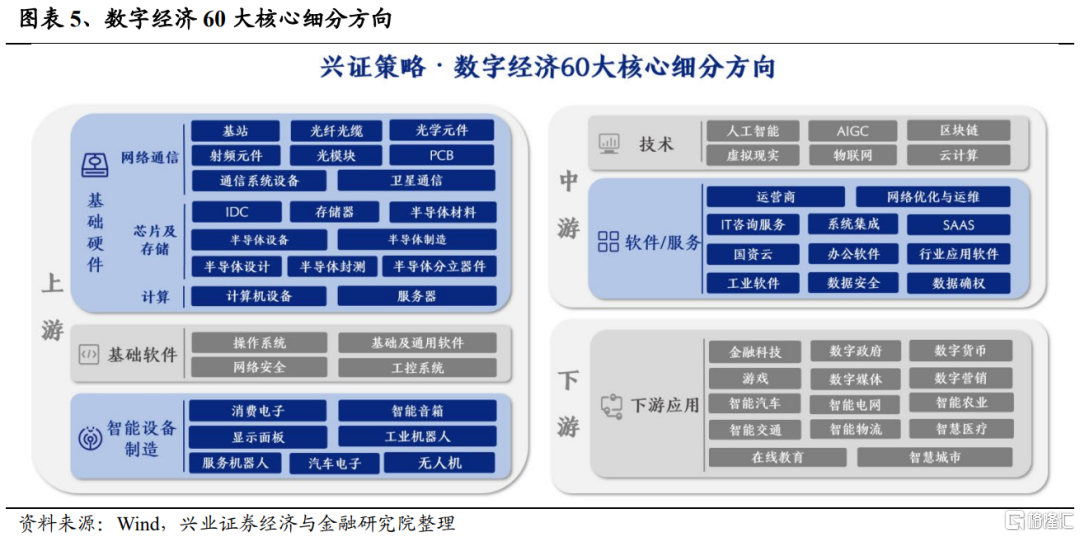 图表 5、数字经济 60 大核心细分方向

兴证策略 · 数字经济60大核心细分方向

上游

基础硬件

网络通信
基站
光纤光缆
光学元件
射频元件
光模块
PCB
通信系统设备
卫星通信

芯片及存储
IDC
存储器
半导体材料
半导体设备
半导体制造
半导体设计
半导体封测
半导体分立器件

计算
计算机设备
服务器

基础软件
操作系统
基础及通用软件
网络安全
工控系统

智能设备制造
消费电子
智能音箱
显示面板
工业机器人
服务机器人
汽车电子
无人机

中游

技术
人工智能
AIGC
区块链
虚拟现实
物联网
云计算

软件/服务
运营商
网络优化与运维
IT咨询服务
系统集成
SAAS
国资云
办公软件
行业应用软件
工业软件
数据安全
数据确权

下游

下游应用
金融科技
数字政府
数字货币
游戏
数字媒体
数字营销
智能汽车
智能电网
智能农业
智能交通
智能物流
智慧医疗
在线教育
智慧城市

资料来源：Wind，兴业证券经济与金融研究院整理

格隆汇